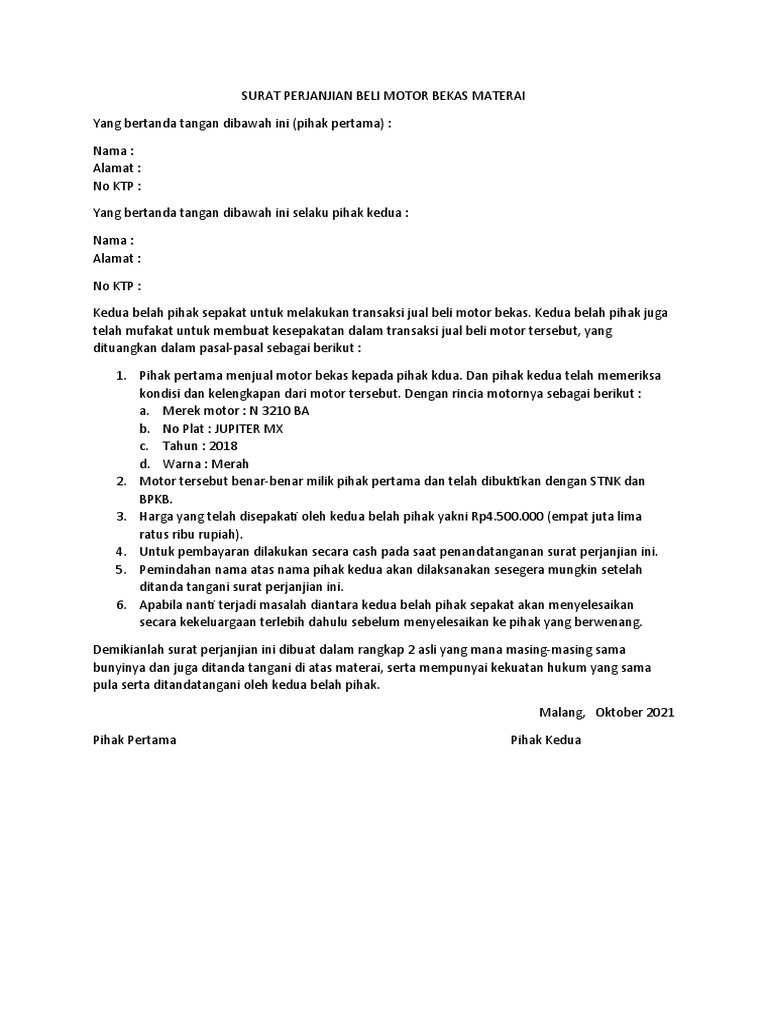 SURAT PERJANJIAN BELI MOTOR BEKAS MATERAI

Yang bertanda tangan dibawah ini (pihak pertama) :

Nama :
Alamat :
No KTP :

Yang bertanda tangan dibawah ini selaku pihak kedua :

Nama :
Alamat :

No KTP :

Kedua belah pihak sepakat untuk melakukan transaksi jual beli motor bekas. Kedua belah pihak juga telah mufakat untuk membuat kesepakatan dalam transaksi jual beli motor tersebut, yang dituangkan dalam pasal-pasal sebagai berikut :

1. Pihak pertama menjual motor bekas kepada pihak kdua. Dan pihak kedua telah memeriksa kondisi dan kelengkapan dari motor tersebut. Dengan rincia motornya sebagai berikut :
a. Merek motor : N 3210 BA
b. No Plat : JUPITER MX
c. Tahun : 2018
d. Warna : Merah
2. Motor tersebut benar-benar milik pihak pertama dan telah dibuktikan dengan STNK dan BPKB.
3. Harga yang telah disepakati oleh kedua belah pihak yakni Rp4.500.000 (empat juta lima ratus ribu rupiah).
4. Untuk pembayaran dilakukan secara cash pada saat penandatanganan surat perjanjian ini.
5. Pemindahan nama atas nama pihak kedua akan dilaksanakan sesegera mungkin setelah ditanda tangani surat perjanjian ini.
6. Apabila nanti terjadi masalah diantara kedua belah pihak sepakat akan menyelesaikan secara kekeluargaan terlebih dahulu sebelum menyelesaikan ke pihak yang berwenang.

Demikianlah surat perjanjian ini dibuat dalam rangkap 2 asli yang mana masing-masing sama bunyinya dan juga ditanda tangani di atas materai, serta mempunyai kekuatan hukum yang sama pula serta ditandatangani oleh kedua belah pihak.

Malang, Oktober 2021

Pihak Pertama

Pihak Kedua